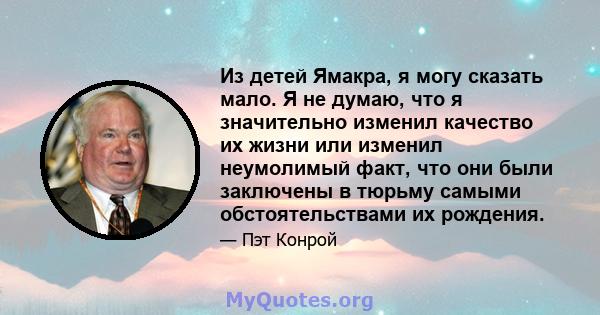 Из детей Ямакра, я могу сказать мало. Я не думаю, что я значительно изменил качество их жизни или изменил неумолимый факт, что они были заключены в тюрьму самыми обстоятельствами их рождения.

— Пэт Конрой

MyQuotes.org